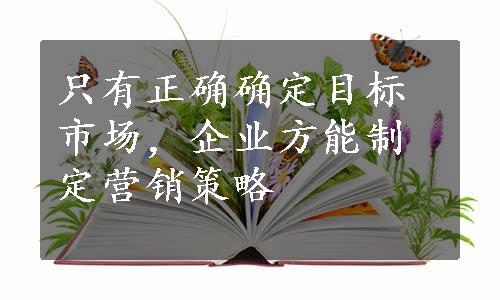 只有正确确定目标市场，企业方能制定营销策略